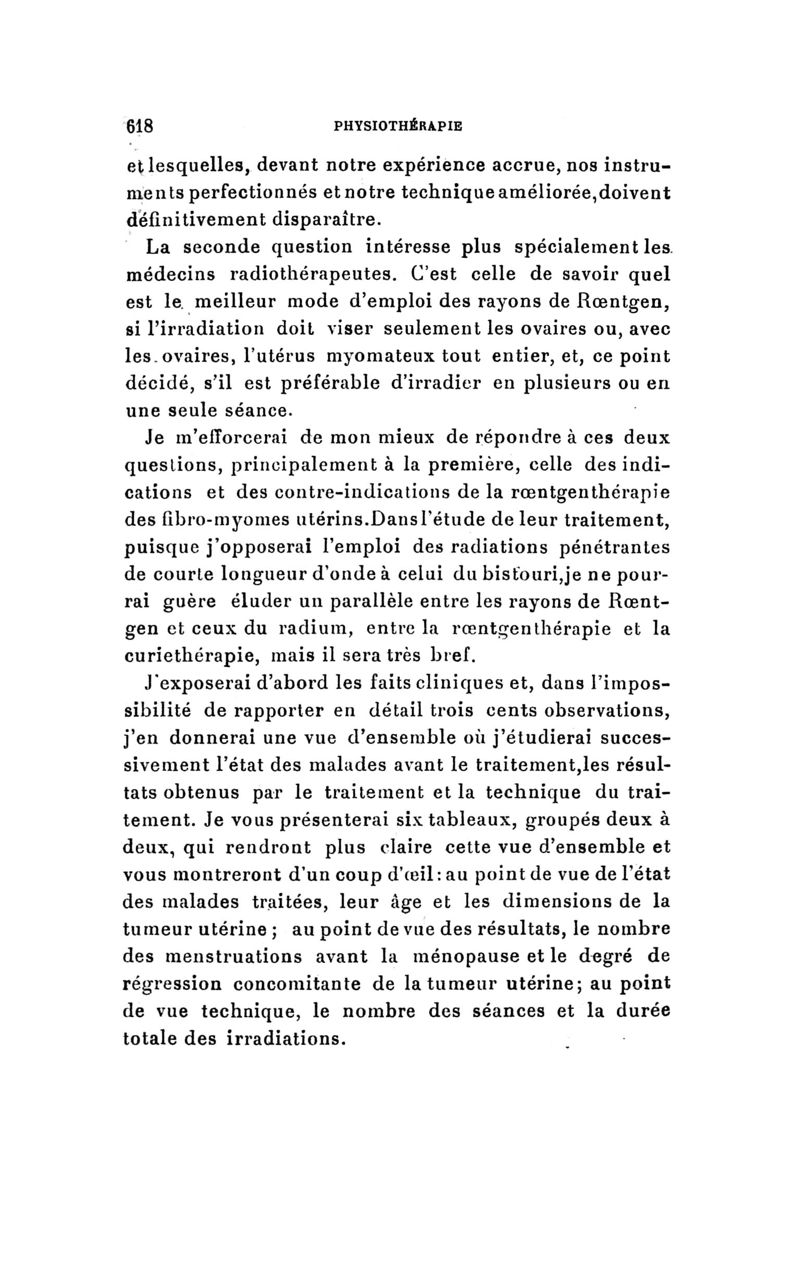 618 PHYSIOTHÉRAPIE

et lesquelles, devant notre expérience accrue, nos instruments perfectionnés et notre technique améliorée, doivent définitivement disparaître.

La seconde question intéresse plus spécialement les médecins radiothérapeutes. C'est celle de savoir quel est le meilleur mode d'emploi des rayons de Rœntgen, si l'irradiation doit viser seulement les ovaires ou, avec les ovaires, l'utérus myomateux tout entier, et, ce point décidé, s'il est préférable d'irradier en plusieurs ou en une seule séance.

Je m'efforcerai de mon mieux de répondre à ces deux questions, principalement à la première, celle des indications et des contre-indications de la rœntgenthérapie des fibro-myomes utérins. Dans l'étude de leur traitement, puisque j'opposerai l'emploi des radiations pénétrantes de courte longueur d'onde à celui du bistouri, je ne pourrai guère éluder un parallèle entre les rayons de Rœntgen et ceux du radium, entre la rœntgenthérapie et la curiethérapie, mais il sera très bref.

J'exposerai d'abord les faits cliniques et, dans l'impossibilité de rapporter en détail trois cents observations, j'en donnerai une vue d'ensemble où j'étudierai successivement l'état des malades avant le traitement, les résultats obtenus par le traitement et la technique du traitement. Je vous présenterai six tableaux, groupés deux à deux, qui rendront plus claire cette vue d'ensemble et vous montreront d'un coup d'œil : au point de vue de l'état des malades traitées, leur âge et les dimensions de la tumeur utérine ; au point de vue des résultats, le nombre des menstruations avant la ménopause et le degré de régression concomitante de la tumeur utérine; au point de vue technique, le nombre des séances et la durée totale des irradiations.